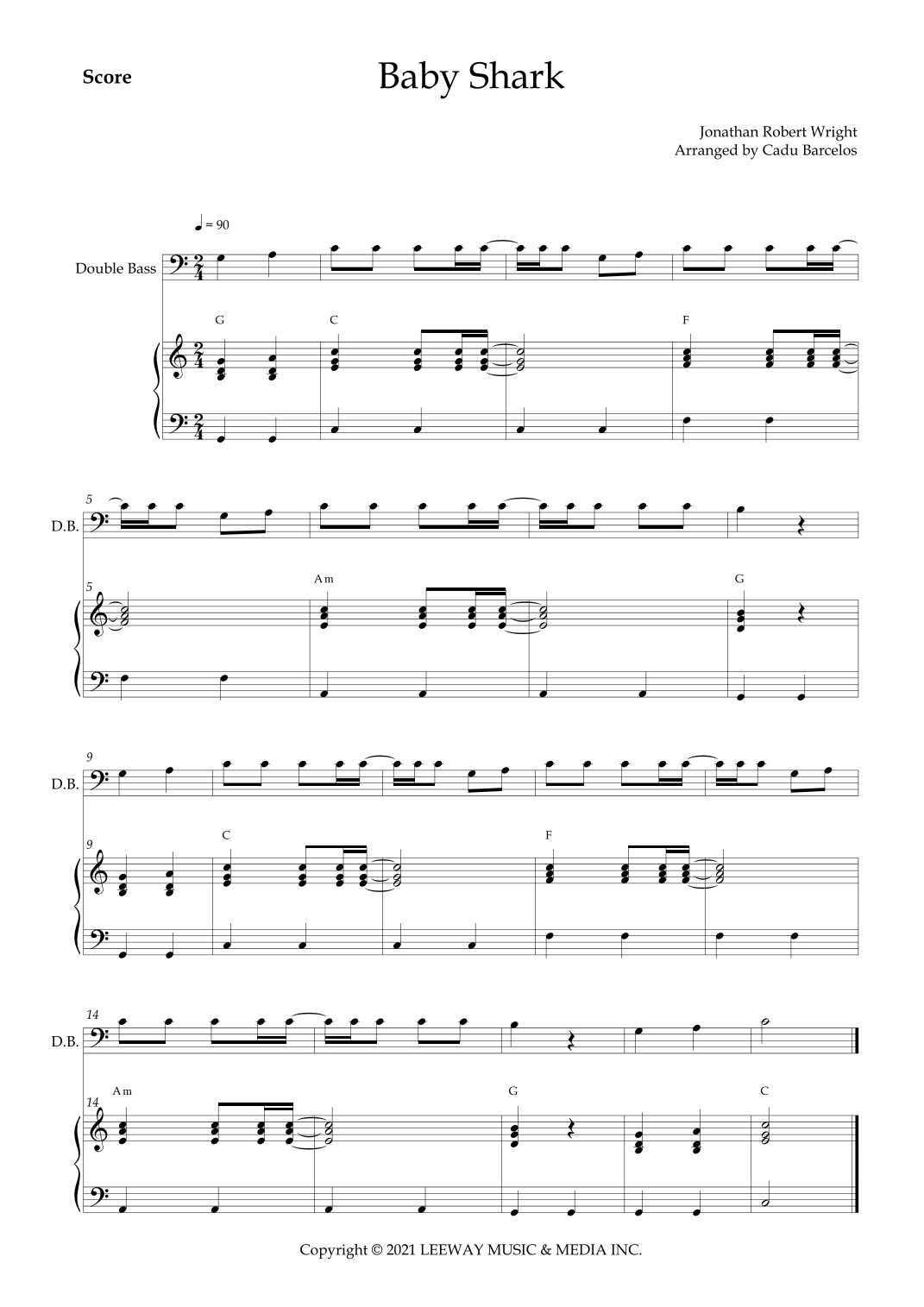 Score

Baby Shark

Jonathan Robert Wright
Arranged by Cadu Barcelos

♩ = 90

Double Bass

G

C

F

5

D.B.

5

Am

G

9

D.B.

9

C

F

14

D.B.

14

Am

G

C

Copyright © 2021 LEEWAY MUSIC & MEDIA INC.